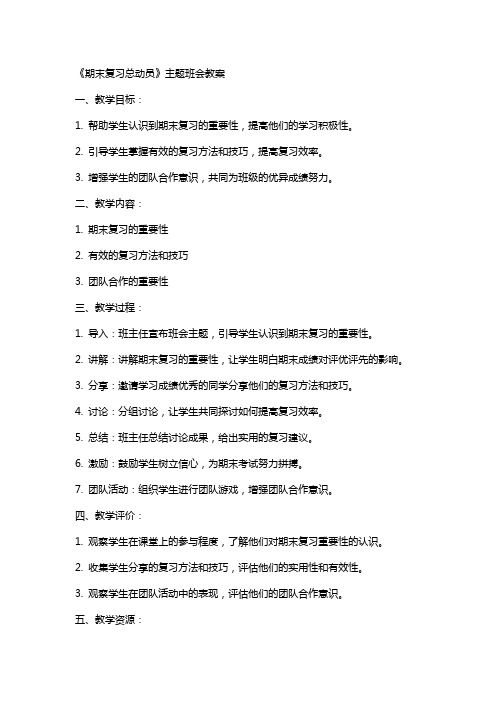 《期末复习总动员》主题班会教案

一、教学目标：

1. 帮助学生认识到期末复习的重要性，提高他们的学习积极性。

2. 引导学生掌握有效的复习方法和技巧，提高复习效率。

3. 增强学生的团队合作意识，共同为班级的优异成绩努力。

二、教学内容：

1. 期末复习的重要性

2. 有效的复习方法和技巧

3. 团队合作的重要性

三、教学过程：

1. 导入：班主任宣布班会主题，引导学生认识到期末复习的重要性。

2. 讲解：讲解期末复习的重要性，让学生明白期末成绩对评优评先的影响。

3. 分享：邀请学习成绩优秀的同学分享他们的复习方法和技巧。

4. 讨论：分组讨论，让学生共同探讨如何提高复习效率。

5. 总结：班主任总结讨论成果，给出实用的复习建议。

6. 激励：鼓励学生树立信心，为期末考试努力拼搏。

7. 团队活动：组织学生进行团队游戏，增强团队合作意识。

四、教学评价：

1. 观察学生在课堂上的参与程度，了解他们对期末复习重要性的认识。

2. 收集学生分享的复习方法和技巧，评估他们的实用性和有效性。

3. 观察学生在团队活动中的表现，评估他们的团队合作意识。

五、教学资源：